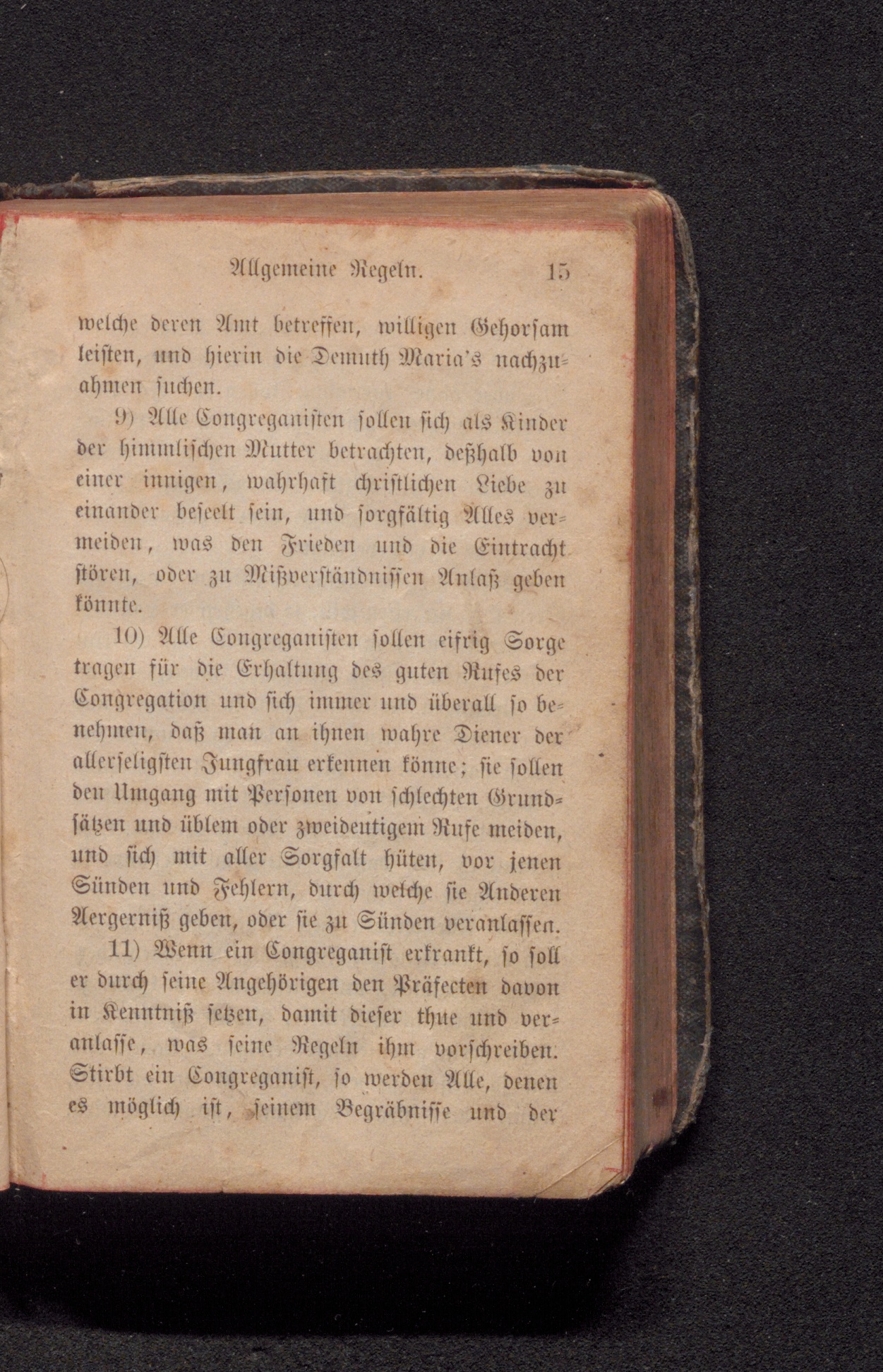 Allgemeine Regeln. 15

welche deren Amt betreffen, willigen Gehorsam leisten, und hierin die Demuth Maria's nachzuahmen suchen.

9) Alle Congreganisten sollen sich als Kinder der himmlischen Mutter betrachten, deßhalb von einer innigen, wahrhaft christlichen Liebe zu einander beseelt sein, und sorgfältig Alles vermeiden, was den Frieden und die Eintracht stören, oder zu Mißverständnissen Anlaß geben könnte.

10) Alle Congreganisten sollen eifrig Sorge tragen für die Erhaltung des guten Rufes der Congregation und sich immer und überall so benehmen, daß man an ihnen wahre Diener der allerseligsten Jungfrau erkennen könne; sie sollen den Umgang mit Personen von schlechten Grundsätzen und üblem oder zweideutigem Rufe meiden, und sich mit aller Sorgfalt hüten, vor jenen Sünden und Fehlern, durch welche sie Anderen Aergerniß geben, oder sie zu Sünden veranlassen.

11) Wenn ein Congreganist erkrankt, so soll er durch seine Angehörigen den Präfecten davon in Kenntniß setzen, damit dieser thue und veranlasse, was seine Regeln ihm vorschreiben. Stirbt ein Congreganist, so werden Alle, denen es möglich ist, seinem Begräbnisse und der